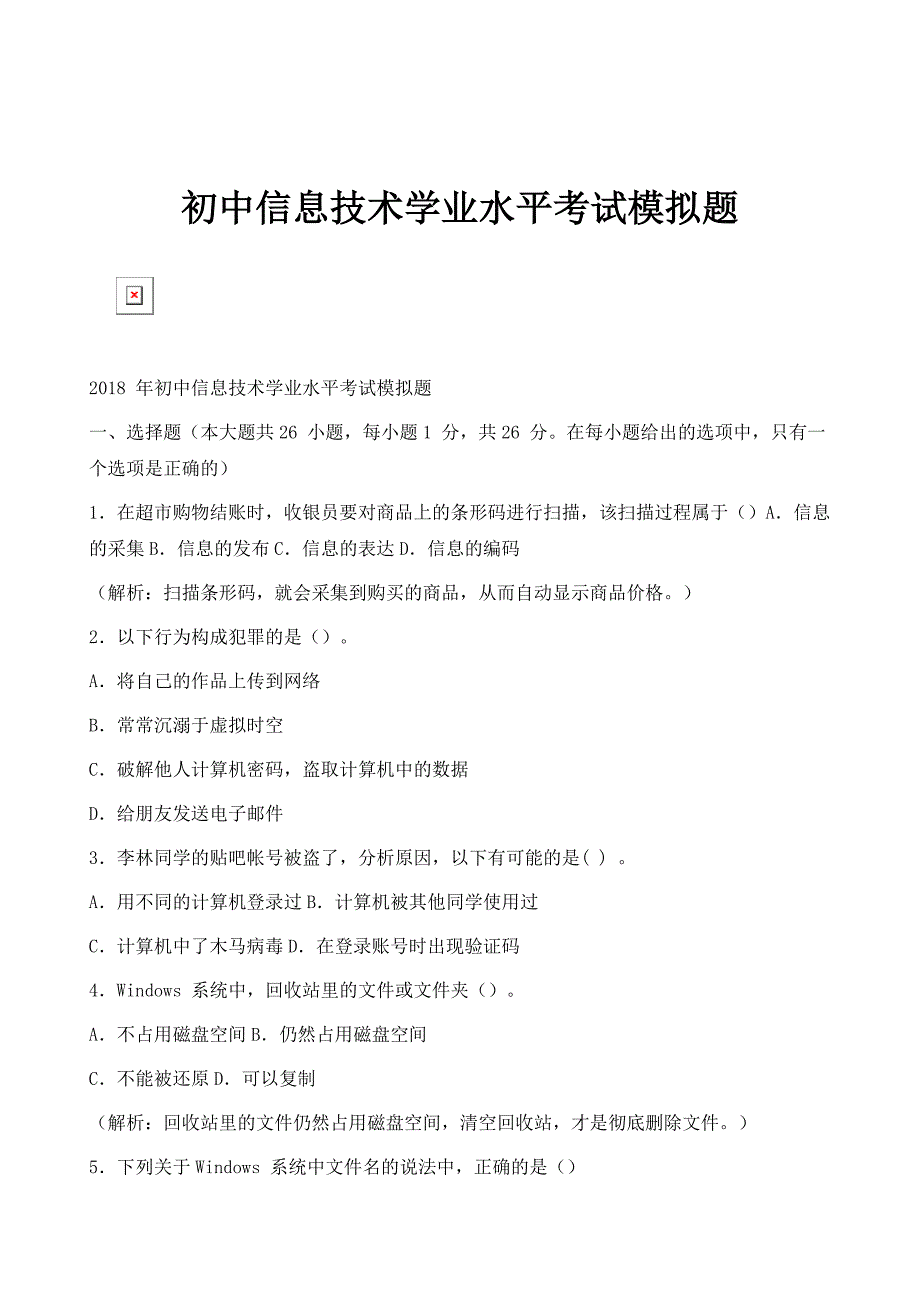 初中信息技术学业水平考试模拟题

2018 年初中信息技术学业水平考试模拟题

一、选择题（本大题共 26 小题，每小题 1 分，共 26 分。在每小题给出的选项中，只有一个选项是正确的）

1．在超市购物结账时，收银员要对商品上的条形码进行扫描，该扫描过程属于（）A．信息的采集 B．信息的发布 C．信息的表达 D．信息的编码

（解析：扫描条形码，就会采集到购买的商品，从而自动显示商品价格。）

2．以下行为构成犯罪的是（）。

A．将自己的作品上传到网络

B．常常沉溺于虚拟时空

C．破解他人计算机密码，盗取计算机中的数据

D．给朋友发送电子邮件

3．李林同学的贴吧帐号被盗了，分析原因，以下有可能的是( ) 。

A．用不同的计算机登录过 B．计算机被其他同学使用过

C．计算机中了木马病毒 D．在登录账号时出现验证码

4．Windows 系统中，回收站里的文件或文件夹（）。

A．不占用磁盘空间 B．仍然占用磁盘空间

C．不能被还原 D．可以复制

（解析：回收站里的文件仍然占用磁盘空间，清空回收站，才是彻底删除文件。）

5．下列关于 Windows 系统中文件名的说法中，正确的是（）